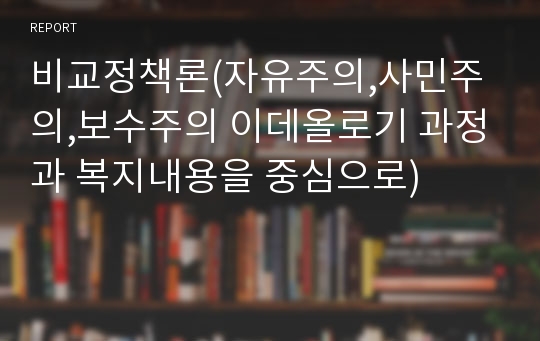 REPORT

비교정책론(자유주의,사민주의,보수주의 이데올로기 과정과 복지내용을 중심으로)